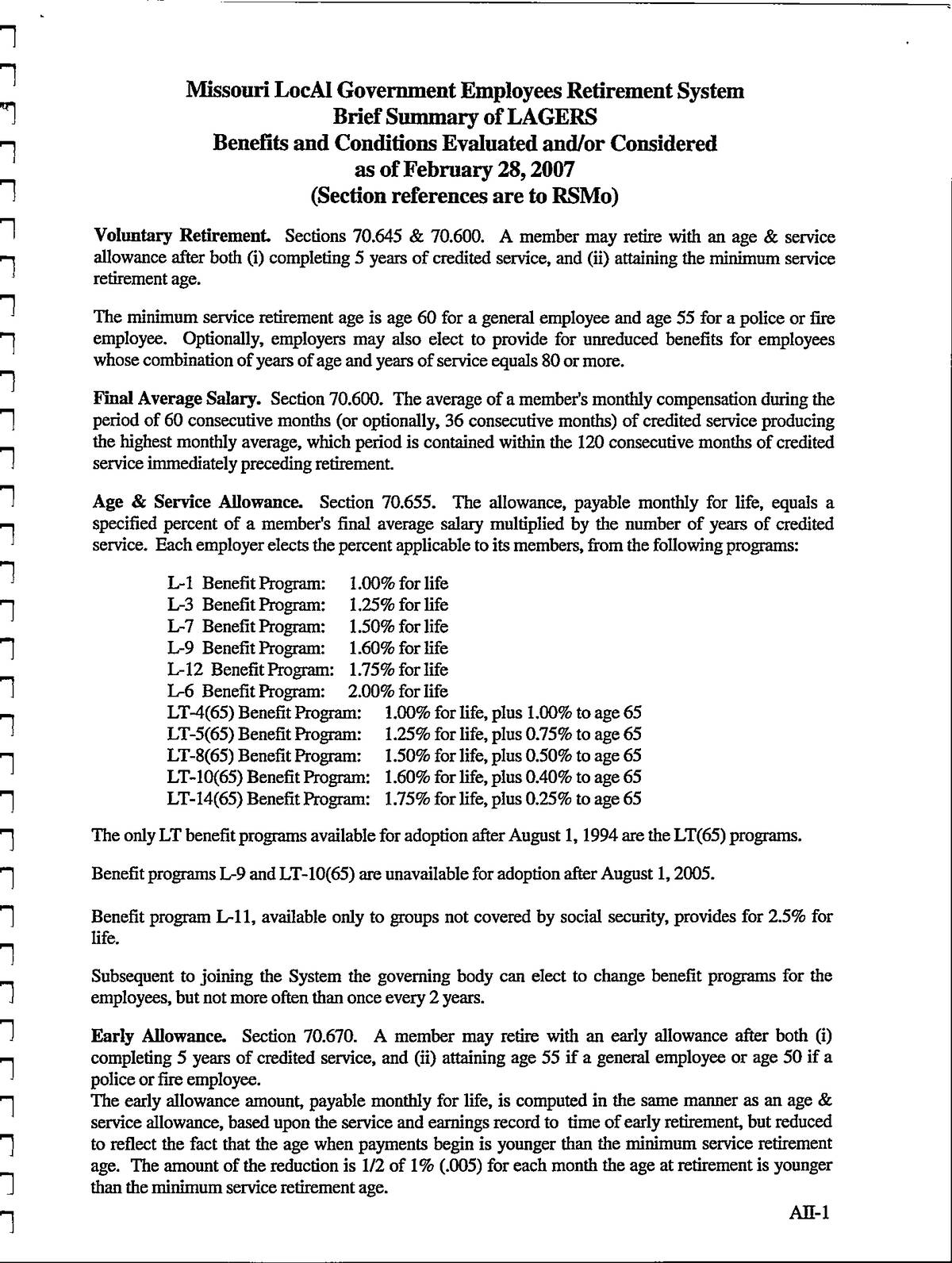 Missouri LocAl Government Employees Retirement System
Brief Summary of LAGERS
Benefits and Conditions Evaluated and/or Considered
as of February 28, 2007
(Section references are to RSMo)

Voluntary Retirement. Sections 70.645 & 70.600. A member may retire with an age & service allowance after both (i) completing 5 years of credited service, and (ii) attaining the minimum service retirement age.

The minimum service retirement age is age 60 for a general employee and age 55 for a police or fire employee. Optionally, employers may also elect to provide for unreduced benefits for employees whose combination of years of age and years of service equals 80 or more.

Final Average Salary. Section 70.600. The average of a member's monthly compensation during the period of 60 consecutive months (or optionally, 36 consecutive months) of credited service producing the highest monthly average, which period is contained within the 120 consecutive months of credited service immediately preceding retirement.

Age & Service Allowance. Section 70.655. The allowance, payable monthly for life, equals a specified percent of a member's final average salary multiplied by the number of years of credited service. Each employer elects the percent applicable to its members, from the following programs:

L-1 Benefit Program: 1.00% for life
L-3 Benefit Program: 1.25% for life
L-7 Benefit Program: 1.50% for life
L-9 Benefit Program: 1.60% for life
L-12 Benefit Program: 1.75% for life
L-6 Benefit Program: 2.00% for life
LT-4(65) Benefit Program: 1.00% for life, plus 1.00% to age 65
LT-5(65) Benefit Program: 1.25% for life, plus 0.75% to age 65
LT-8(65) Benefit Program: 1.50% for life, plus 0.50% to age 65
LT-10(65) Benefit Program: 1.60% for life, plus 0.40% to age 65
LT-14(65) Benefit Program: 1.75% for life, plus 0.25% to age 65

The only LT benefit programs available for adoption after August 1, 1994 are the LT(65) programs.

Benefit programs L-9 and LT-10(65) are unavailable for adoption after August 1, 2005.

Benefit program L-11, available only to groups not covered by social security, provides for 2.5% for life.

Subsequent to joining the System the governing body can elect to change benefit programs for the employees, but not more often than once every 2 years.

Early Allowance. Section 70.670. A member may retire with an early allowance after both (i) completing 5 years of credited service, and (ii) attaining age 55 if a general employee or age 50 if a police or fire employee.
The early allowance amount, payable monthly for life, is computed in the same manner as an age & service allowance, based upon the service and earnings record to time of early retirement, but reduced to reflect the fact that the age when payments begin is younger than the minimum service retirement age. The amount of the reduction is 1/2 of 1% (.005) for each month the age at retirement is younger than the minimum service retirement age.

AII-1